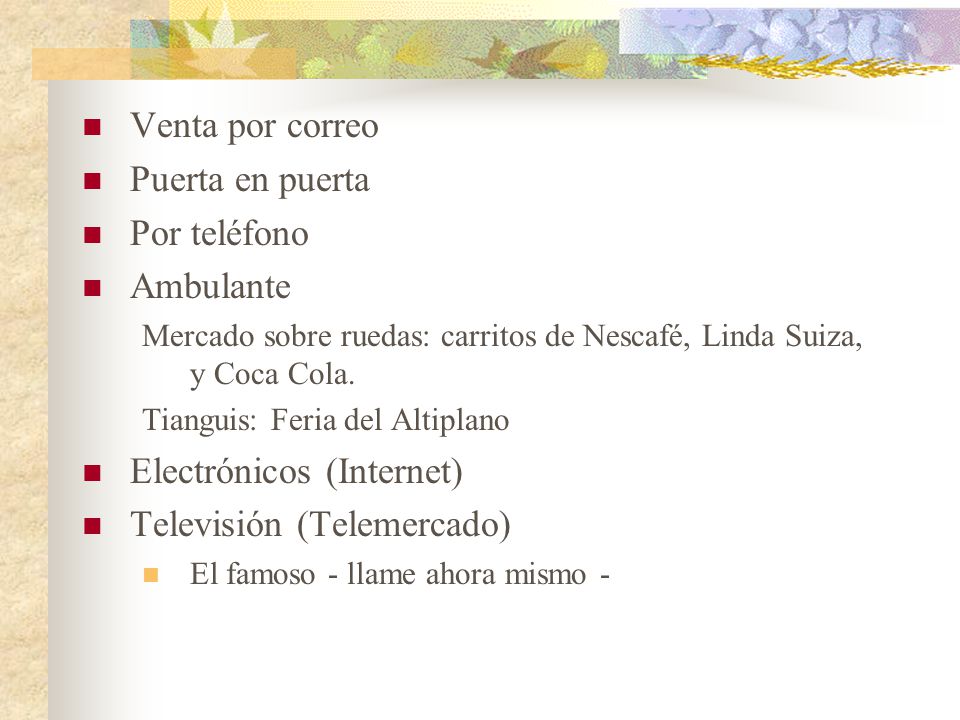 - Venta por correo
- Puerta en puerta
- Por teléfono
- Ambulante

Mercado sobre ruedas: carritos de Nescafé, Linda Suiza, y Coca Cola.

Tianguis: Feria del Altiplano

- Electrónicos (Internet)
- Televisión (Telemercado)
  - El famoso - llame ahora mismo -